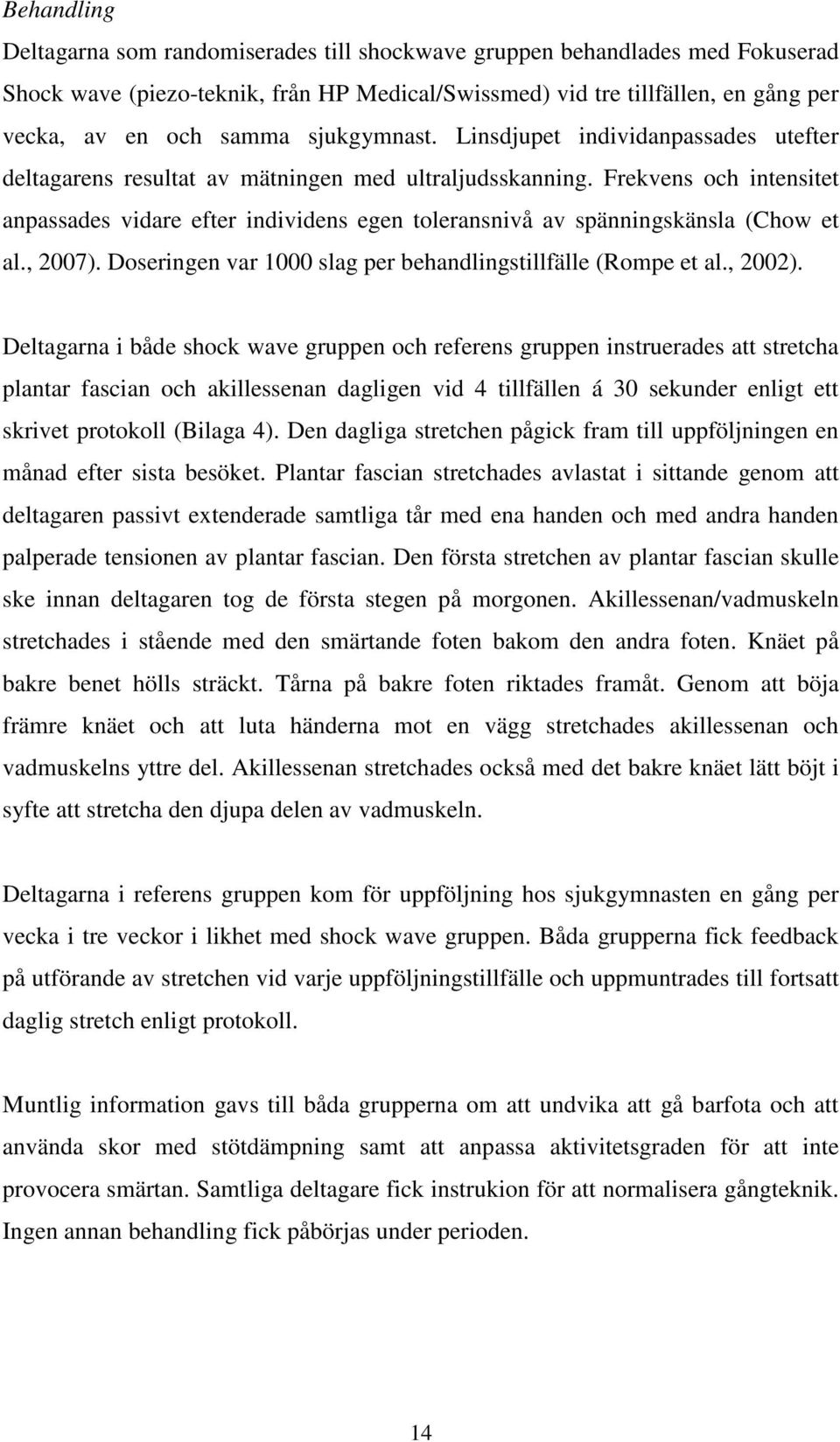 Behandling

Deltagarna som randomiserades till shockwave gruppen behandlades med Fokuserad Shock wave (piezo-teknik, från HP Medical/Swissmed) vid tre tillfällen, en gång per vecka, av en och samma sjukgymnast. Linsdjupet individanpassades utefter deltagarens resultat av mätningen med ultraljudsskanning. Frekvens och intensitet anpassades vidare efter individens egen toleransnivå av spänningskänsla (Chow et al., 2007). Doseringen var 1000 slag per behandlingstillfälle (Rompe et al., 2002).

Deltagarna i både shock wave gruppen och referens gruppen instruerades att stretcha plantar fascian och akillessenan dagligen vid 4 tillfällen á 30 sekunder enligt ett skrivet protokoll (Bilaga 4). Den dagliga stretchen pågick fram till uppföljningen en månad efter sista besöket. Plantar fascian stretchades avlastat i sittande genom att deltagaren passivt extenderade samtliga tår med ena handen och med andra handen palperade tensionen av plantar fascian. Den första stretchen av plantar fascian skulle ske innan deltagaren tog de första stegen på morgonen. Akillessenan/vadmuskeln stretchades i stående med den smärtande foten bakom den andra foten. Knäet på bakre benet hölls sträckt. Tårna på bakre foten riktades framåt. Genom att böja främre knäet och att luta händerna mot en vägg stretchades akillessenan och vadmuskelns yttre del. Akillessenan stretchades också med det bakre knäet lätt böjt i syfte att stretcha den djupa delen av vadmuskeln.

Deltagarna i referens gruppen kom för uppföljning hos sjukgymnasten en gång per vecka i tre veckor i likhet med shock wave gruppen. Båda grupperna fick feedback på utförande av stretchen vid varje uppföljningstillfälle och uppmuntrades till fortsatt daglig stretch enligt protokoll.

Muntlig information gavs till båda grupperna om att undvika att gå barfota och att använda skor med stötdämpning samt att anpassa aktivitetsgraden för att inte provocera smärtan. Samtliga deltagare fick instrukion för att normalisera gångteknik. Ingen annan behandling fick påbörjas under perioden.

14